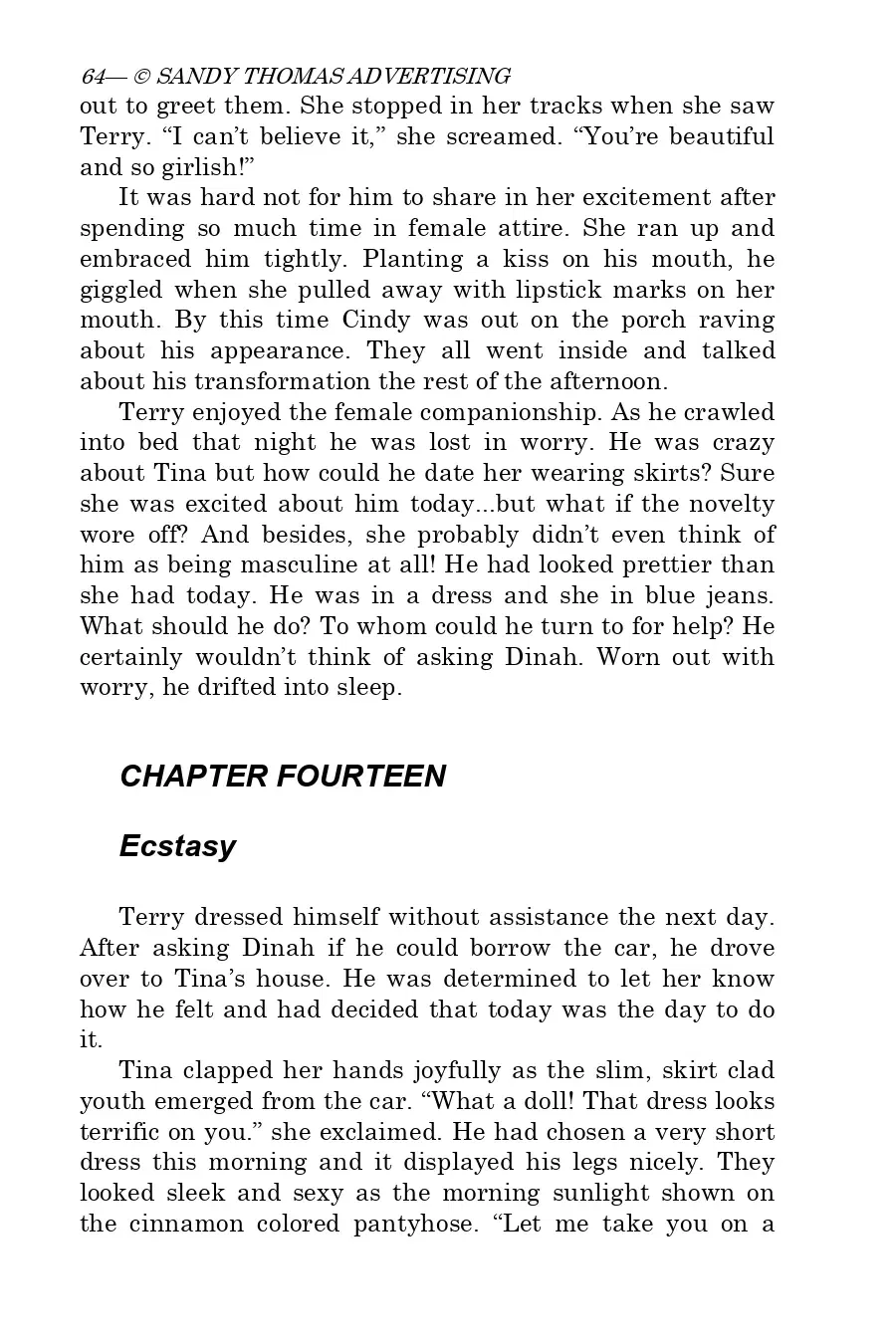 64— © SANDY THOMAS ADVERTISING
out to greet them. She stopped in her tracks when she saw Terry. “I can’t believe it,” she screamed. “You’re beautiful and so girlish!”

It was hard not for him to share in her excitement after spending so much time in female attire. She ran up and embraced him tightly. Planting a kiss on his mouth, he giggled when she pulled away with lipstick marks on her mouth. By this time Cindy was out on the porch raving about his appearance. They all went inside and talked about his transformation the rest of the afternoon.

Terry enjoyed the female companionship. As he crawled into bed that night he was lost in worry. He was crazy about Tina but how could he date her wearing skirts? Sure she was excited about him today...but what if the novelty wore off? And besides, she probably didn’t even think of him as being masculine at all! He had looked prettier than she had today. He was in a dress and she in blue jeans. What should he do? To whom could he turn to for help? He certainly wouldn’t think of asking Dinah. Worn out with worry, he drifted into sleep.

CHAPTER FOURTEEN

Ecstasy

Terry dressed himself without assistance the next day. After asking Dinah if he could borrow the car, he drove over to Tina’s house. He was determined to let her know how he felt and had decided that today was the day to do it.

Tina clapped her hands joyfully as the slim, skirt clad youth emerged from the car. “What a doll! That dress looks terrific on you.” she exclaimed. He had chosen a very short dress this morning and it displayed his legs nicely. They looked sleek and sexy as the morning sunlight shown on the cinnamon colored pantyhose. “Let me take you on a